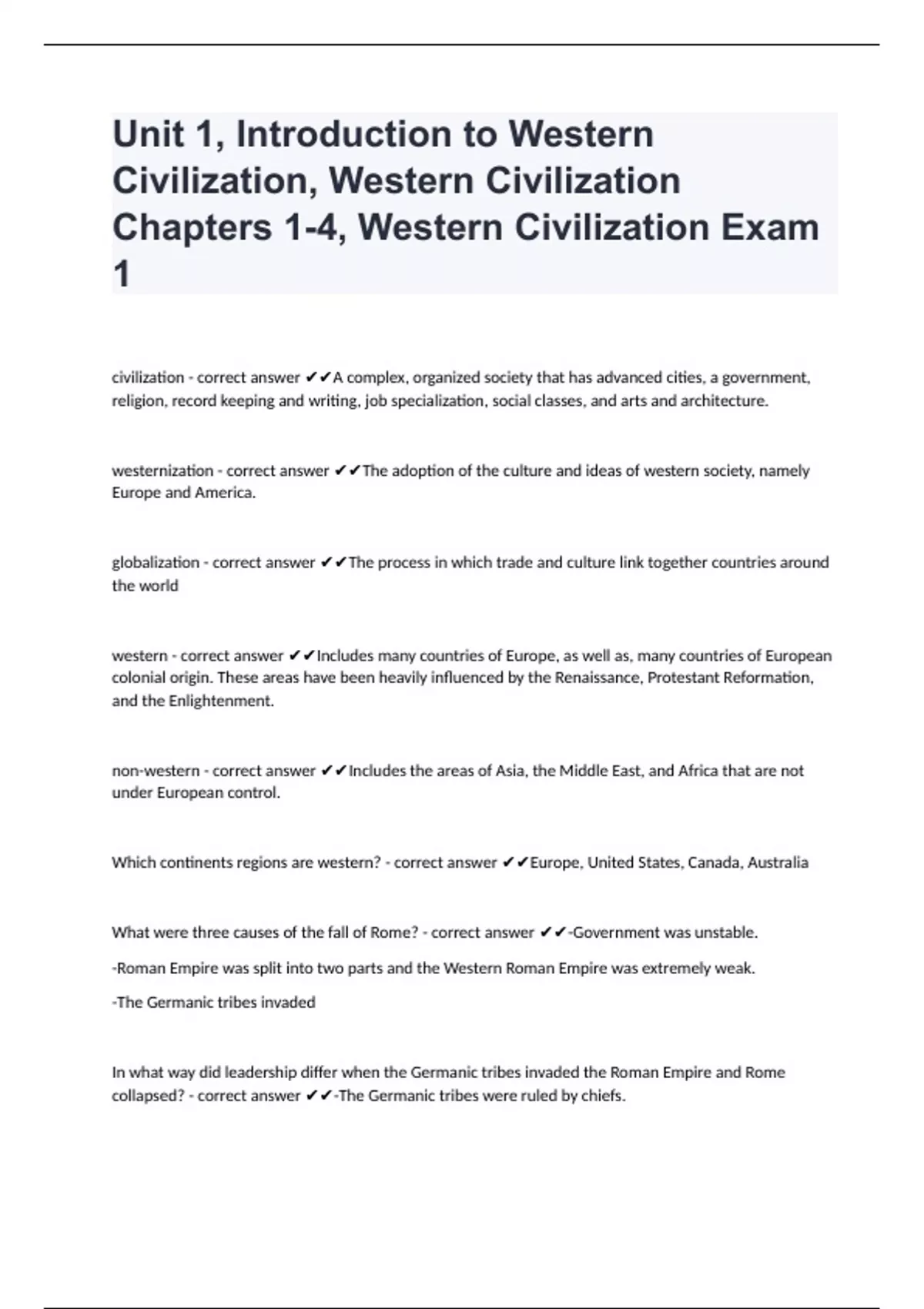 Unit 1, Introduction to Western Civilization, Western Civilization Chapters 1-4, Western Civilization Exam 1

civilization - correct answer ✔✔A complex, organized society that has advanced cities, a government, religion, record keeping and writing, job specialization, social classes, and arts and architecture.

westernization - correct answer ✔✔The adoption of the culture and ideas of western society, namely Europe and America.

globalization - correct answer ✔✔The process in which trade and culture link together countries around the world

western - correct answer ✔✔Includes many countries of Europe, as well as, many countries of European colonial origin. These areas have been heavily influenced by the Renaissance, Protestant Reformation, and the Enlightenment.

non-western - correct answer ✔✔Includes the areas of Asia, the Middle East, and Africa that are not under European control.

Which continents regions are western? - correct answer ✔✔Europe, United States, Canada, Australia

What were three causes of the fall of Rome? - correct answer ✔✔-Government was unstable.

-Roman Empire was split into two parts and the Western Roman Empire was extremely weak.

-The Germanic tribes invaded

In what way did leadership differ when the Germanic tribes invaded the Roman Empire and Rome collapsed? - correct answer ✔✔-The Germanic tribes were ruled by chiefs.